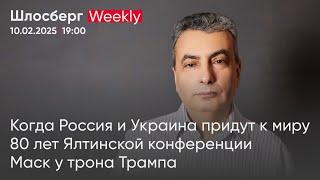 Шлосберг Weekly
10.02.2025 19:00

Когда Россия и Украина придут к миру
80 лет Ялтинской конференции
Маск у трона Трампа